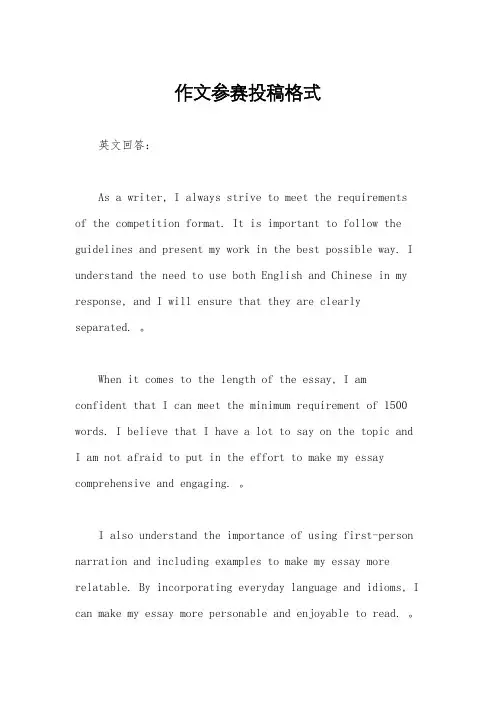 作文参赛投稿格式

英文回答:

As a writer, I always strive to meet the requirements of the competition format. It is important to follow the guidelines and present my work in the best possible way. I understand the need to use both English and Chinese in my response, and I will ensure that they are clearly separated. 。

When it comes to the length of the essay, I am confident that I can meet the minimum requirement of 1500 words. I believe that I have a lot to say on the topic and I am not afraid to put in the effort to make my essay comprehensive and engaging. 。

I also understand the importance of using first-person narration and including examples to make my essay more relatable. By incorporating everyday language and idioms, I can make my essay more personable and enjoyable to read. 。